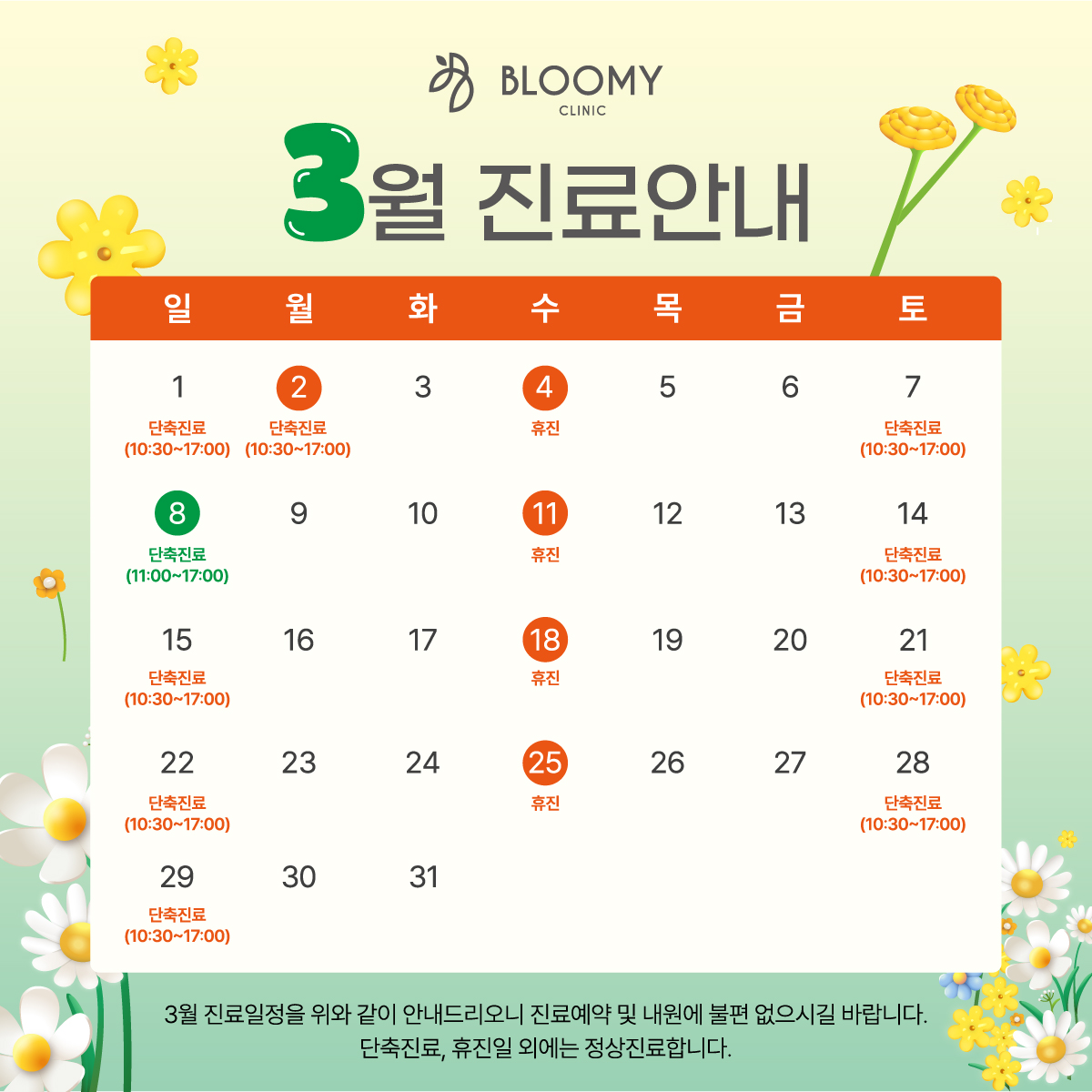 BLOOMY
CLINIC

3월 진료안내

| 일 | 월 | 화 | 수 | 목 | 금 | 토 |
|---|---|---|---|---|---|---|
| 1 단축진료 (10:30~17:00) | 2 단축진료 (10:30~17:00) | 3 | 4 휴진 | 5 | 6 | 7 단축진료 (10:30~17:00) |
| 8 단축진료 (11:00~17:00) | 9 | 10 | 11 휴진 | 12 | 13 | 14 단축진료 (10:30~17:00) |
| 15 단축진료 (10:30~17:00) | 16 | 17 | 18 휴진 | 19 | 20 | 21 단축진료 (10:30~17:00) |
| 22 단축진료 (10:30~17:00) | 23 | 24 | 25 휴진 | 26 | 27 | 28 단축진료 (10:30~17:00) |
| 29 단축진료 (10:30~17:00) | 30 | 31 | | | | |

3월 진료일정을 위와 같이 안내드리오니 진료예약 및 내원에 불편 없으시길 바랍니다.
단축진료, 휴진일 외에는 정상진료합니다.